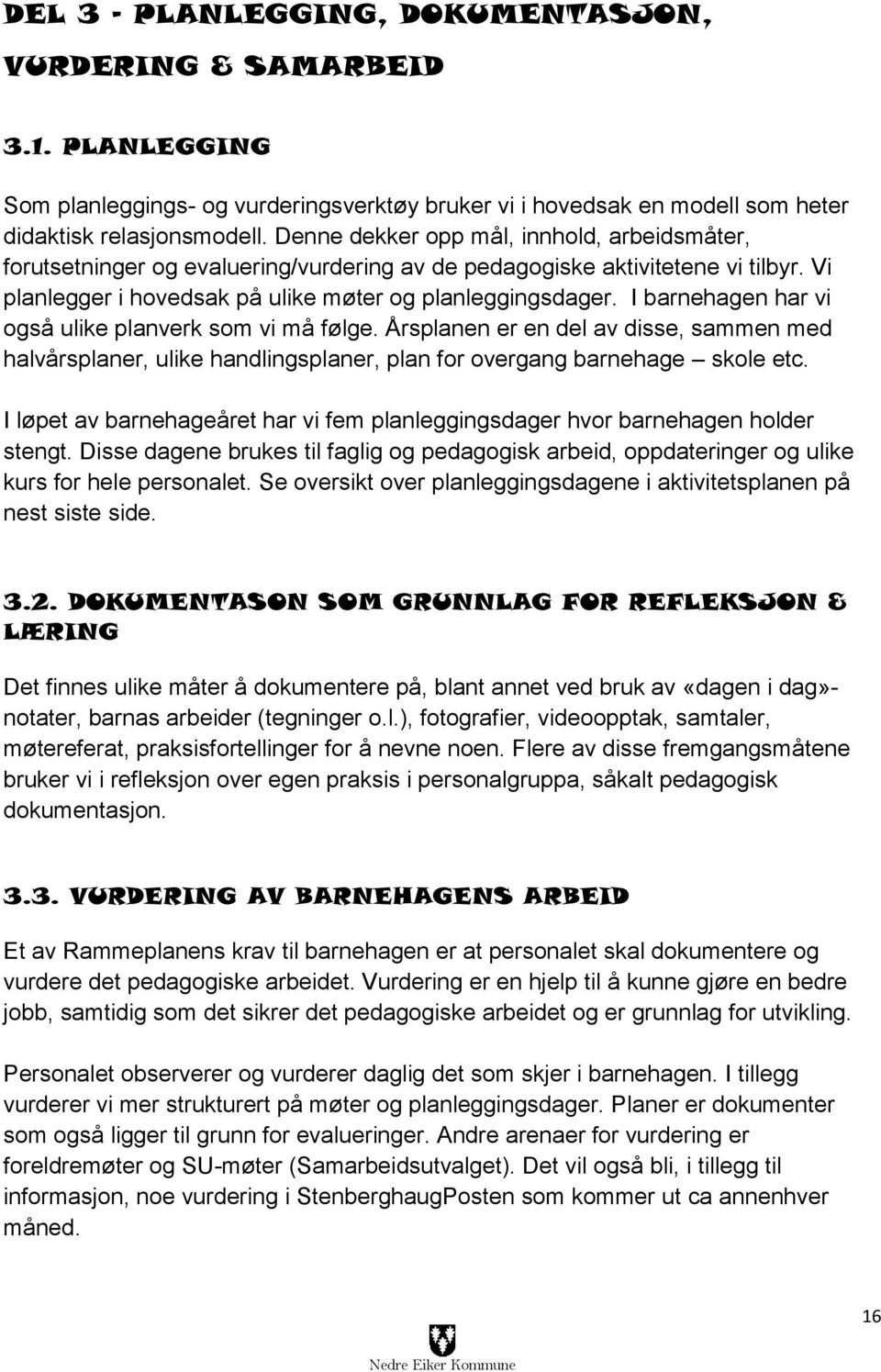 DEL 3 - PLANLEGGING, DOKUMENTASJON, VURDERING & SAMARBEID

3.1. PLANLEGGING

Som planleggings- og vurderingsverktøy bruker vi i hovedsak en modell som heter didaktisk relasjonsmodell. Denne dekker opp mål, innhold, arbeidsmåter, forutsetninger og evaluering/vurdering av de pedagogiske aktivitetene vi tilbyr. Vi planlegger i hovedsak på ulike møter og planleggingsdager. I barnehagen har vi også ulike planverk som vi må følge. Årsplanen er en del av disse, sammen med halvårsplaner, ulike handlingsplaner, plan for overgang barnehage – skole etc.

I løpet av barnehageåret har vi fem planleggingsdager hvor barnehagen holder stengt. Disse dagene brukes til faglig og pedagogisk arbeid, oppdateringer og ulike kurs for hele personalet. Se oversikt over planleggingsdagene i aktivitetsplanen på nest siste side.

3.2. DOKUMENTASON SOM GRUNNLAG FOR REFLEKSJON & LÆRING

Det finnes ulike måter å dokumentere på, blant annet ved bruk av «dagen i dag»-notater, barnas arbeider (tegninger o.l.), fotografier, videoopptak, samtaler, møtereferat, praksisfortellinger for å nevne noen. Flere av disse fremgangsmåtene bruker vi i refleksjon over egen praksis i personalgruppa, såkalt pedagogisk dokumentasjon.

3.3. VURDERING AV BARNEHAGENS ARBEID

Et av Rammeplanens krav til barnehagen er at personalet skal dokumentere og vurdere det pedagogiske arbeidet. Vurdering er en hjelp til å kunne gjøre en bedre jobb, samtidig som det sikrer det pedagogiske arbeidet og er grunnlag for utvikling.

Personalet observerer og vurderer daglig det som skjer i barnehagen. I tillegg vurderer vi mer strukturert på møter og planleggingsdager. Planer er dokumenter som også ligger til grunn for evalueringer. Andre arenaer for vurdering er foreldremøter og SU-møter (Samarbeidsutvalget). Det vil også bli, i tillegg til informasjon, noe vurdering i StenberghaugPosten som kommer ut ca annenhver måned.

16

Nedre Eiker Kommune